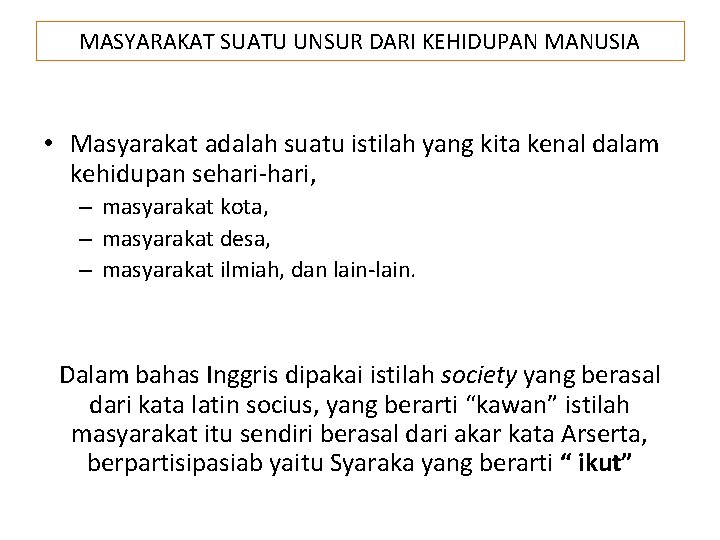 MASYARAKAT SUATU UNSUR DARI KEHIDUPAN MANUSIA

• Masyarakat adalah suatu istilah yang kita kenal dalam kehidupan sehari-hari,
– masyarakat kota,
– masyarakat desa,
– masyarakat ilmiah, dan lain-lain.

Dalam bahas Inggris dipakai istilah society yang berasal dari kata latin socius, yang berarti “kawan” istilah masyarakat itu sendiri berasal dari akar kata Arserta, berpartisipasiab yaitu Syaraka yang berarti “ ikut”